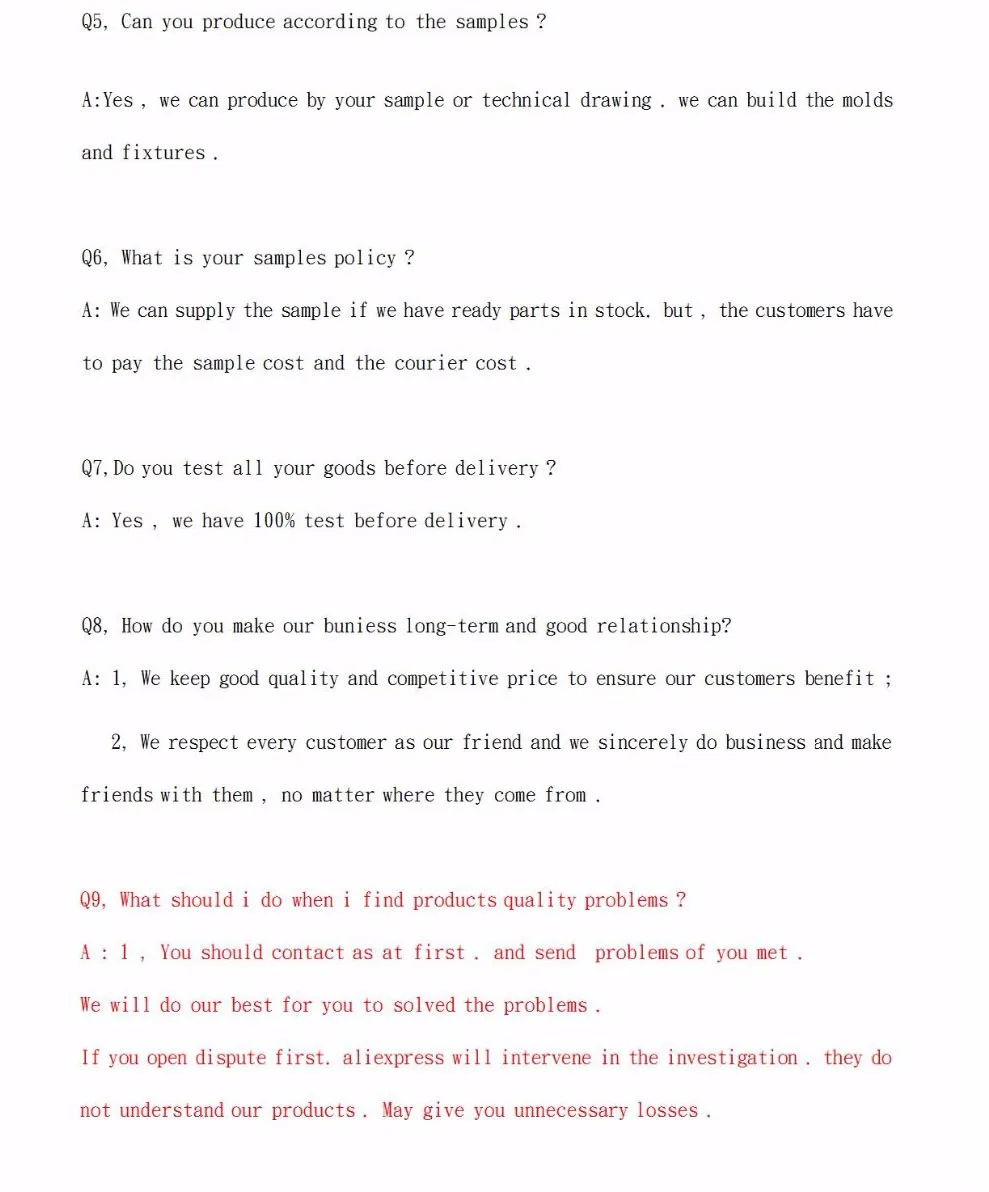 Q5, Can you produce according to the samples ?

A:Yes , we can produce by your sample or technical drawing . we can build the molds and fixtures .

Q6, What is your samples policy ?

A: We can supply the sample if we have ready parts in stock. but , the customers have to pay the sample cost and the courier cost .

Q7,Do you test all your goods before delivery ?

A: Yes , we have 100% test before delivery .

Q8, How do you make our buniess long-term and good relationship?

A: 1, We keep good quality and competitive price to ensure our customers benefit ;

2, We respect every customer as our friend and we sincerely do business and make friends with them , no matter where they come from .

Q9, What should i do when i find products quality problems ?

A : 1 , You should contact as at first . and send problems of you met .

We will do our best for you to solved the problems .

If you open dispute first. aliexpress will intervene in the investigation . they do not understand our products . May give you unnecessary losses .